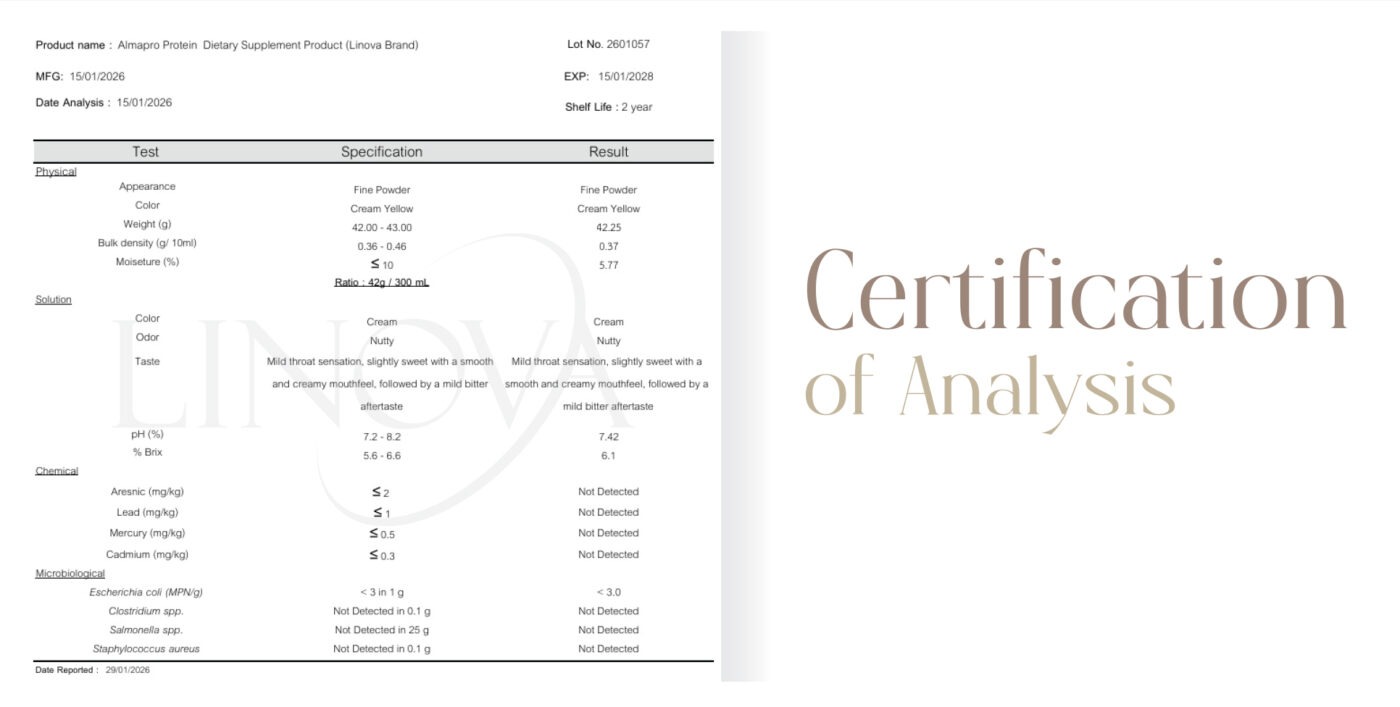 Product name : Almapro Protein Dietary Supplement Product (Linova Brand)

Lot No. 2601057

MFG: 15/01/2026

EXP: 15/01/2028

Date Analysis : 15/01/2026

Shelf Life : 2 year

| Test | Specification | Result |
|---|---|---|
| Physical | | |
| Appearance | Fine Powder | Fine Powder |
| Color | Cream Yellow | Cream Yellow |
| Weight (g) | 42.00 - 43.00 | 42.25 |
| Bulk density (g/ 10ml) | 0.36 - 0.46 | 0.37 |
| Moiseture (%) | $\leq$ 10 | 5.77 |
| | Ratio : 42g / 300 mL | |
| Solution | | |
| Color | Cream | Cream |
| Odor | Nutty | Nutty |
| Taste | Mild throat sensation, slightly sweet with a smooth and creamy mouthfeel, followed by a mild bitter aftertaste | Mild throat sensation, slightly sweet with a smooth and creamy mouthfeel, followed by a mild bitter aftertaste |
| pH (%) | 7.2 - 8.2 | 7.42 |
| % Brix | 5.6 - 6.6 | 6.1 |
| Chemical | | |
| Aresnic (mg/kg) | $\leq$ 2 | Not Detected |
| Lead (mg/kg) | $\leq$ 1 | Not Detected |
| Mercury (mg/kg) | $\leq$ 0.5 | Not Detected |
| Cadmium (mg/kg) | $\leq$ 0.3 | Not Detected |
| Microbiological | | |
| Escherichia coli (MPN/g) | < 3 in 1 g | < 3.0 |
| Clostridium spp. | Not Detected in 0.1 g | Not Detected |
| Salmonella spp. | Not Detected in 25 g | Not Detected |
| Staphylococcus aureus | Not Detected in 0.1 g | Not Detected |

Date Reported : 29/01/2026

LINOVA

Certification of Analysis